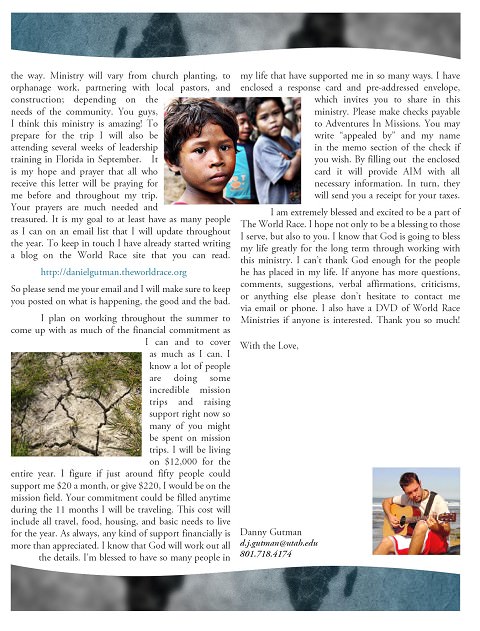 the way. Ministry will vary from church planting, to orphanage work, partnering with local pastors, and construction; depending on the needs of the community. You guys, I think this ministry is amazing! To prepare for the trip I will also be attending several weeks of leadership training in Florida in September. It is my hope and prayer that all who receive this letter will be praying for me before and throughout my trip. Your prayers are much needed and treasured. It is my goal to at least have as many people as I can on an email list that I will update throughout the year. To keep in touch I have already started writing a blog on the World Race site that you can read.

http://danielgutman.theworldrace.org

So please send me your email and I will make sure to keep you posted on what is happening, the good and the bad.

I plan on working throughout the summer to come up with as much of the financial commitment as I can and to cover as much as I can. I know a lot of people are doing some incredible mission trips and raising support right now so many of you might be spent on mission trips. I will be living on $12,000 for the entire year. I figure if just around fifty people could support me $20 a month, or give $220, I would be on the mission field. Your commitment could be filled anytime during the 11 months I will be traveling. This cost will include all travel, food, housing, and basic needs to live for the year. As always, any kind of support financially is more than appreciated. I know that God will work out all the details. I'm blessed to have so many people in my life that have supported me in so many ways. I have enclosed a response card and pre-addressed envelope, which invites you to share in this ministry. Please make checks payable to Adventures In Missions. You may write "appealed by" and my name in the memo section of the check if you wish. By filling out the enclosed card it will provide AIM with all necessary information. In turn, they will send you a receipt for your taxes.

I am extremely blessed and excited to be a part of The World Race. I hope not only to be a blessing to those I serve, but also to you. I know that God is going to bless my life greatly for the long term through working with this ministry. I can't thank God enough for the people he has placed in my life. If anyone has more questions, comments, suggestions, verbal affirmations, criticisms, or anything else please don't hesitate to contact me via email or phone. I also have a DVD of World Race Ministries if anyone is interested. Thank you so much!

With the Love,

Danny Gutman
d.j.gutman@utah.edu
801.718.4174